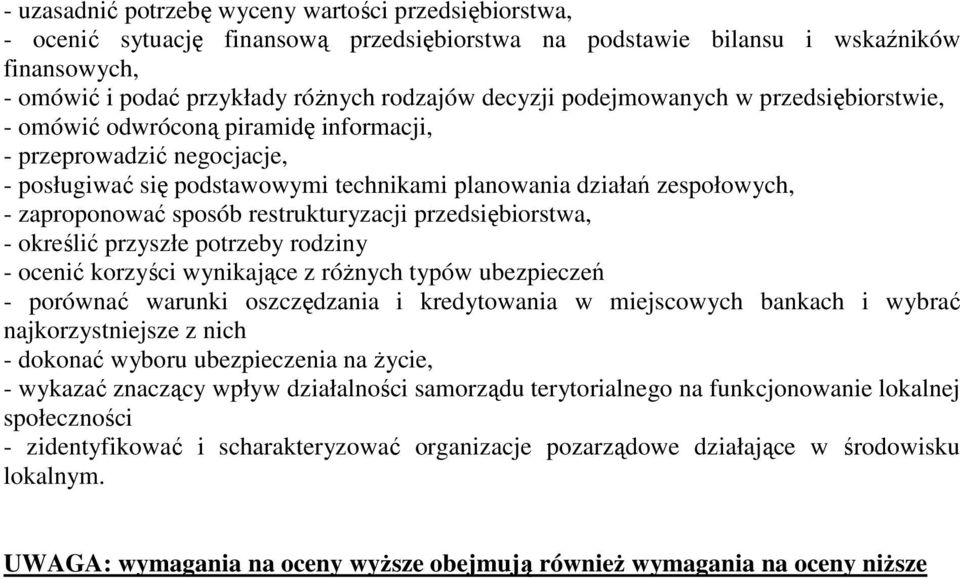 - uzasadnić potrzebę wyceny wartości przedsiębiorstwa,
- ocenić sytuację finansową przedsiębiorstwa na podstawie bilansu i wskaźników finansowych,
- omówić i podać przykłady różnych rodzajów decyzji podejmowanych w przedsiębiorstwie,
- omówić odwróconą piramidę informacji,
- przeprowadzić negocjacje,
- posługiwać się podstawowymi technikami planowania działań zespołowych,
- zaproponować sposób restrukturyzacji przedsiębiorstwa,
- określić przyszłe potrzeby rodziny
- ocenić korzyści wynikające z różnych typów ubezpieczeń
- porównać warunki oszczędzania i kredytowania w miejscowych bankach i wybrać najkorzystniejsze z nich
- dokonać wyboru ubezpieczenia na życie,
- wykazać znaczący wpływ działalności samorządu terytorialnego na funkcjonowanie lokalnej społeczności
- zidentyfikować i scharakteryzować organizacje pozarządowe działające w środowisku lokalnym.

UWAGA: wymagania na oceny wyższe obejmują również wymagania na oceny niższe